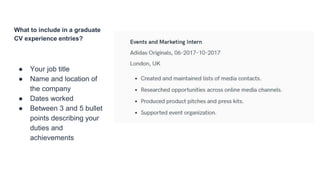 What to include in a graduate CV experience entries?

- Your job title
- Name and location of the company
- Dates worked
- Between 3 and 5 bullet points describing your duties and achievements

Events and Marketing Intern
Adidas Originals, 06-2017–10-2017
London, UK

- Created and maintained lists of media contacts.
- Researched opportunities across online media channels.
- Produced product pitches and press kits.
- Supported event organization.